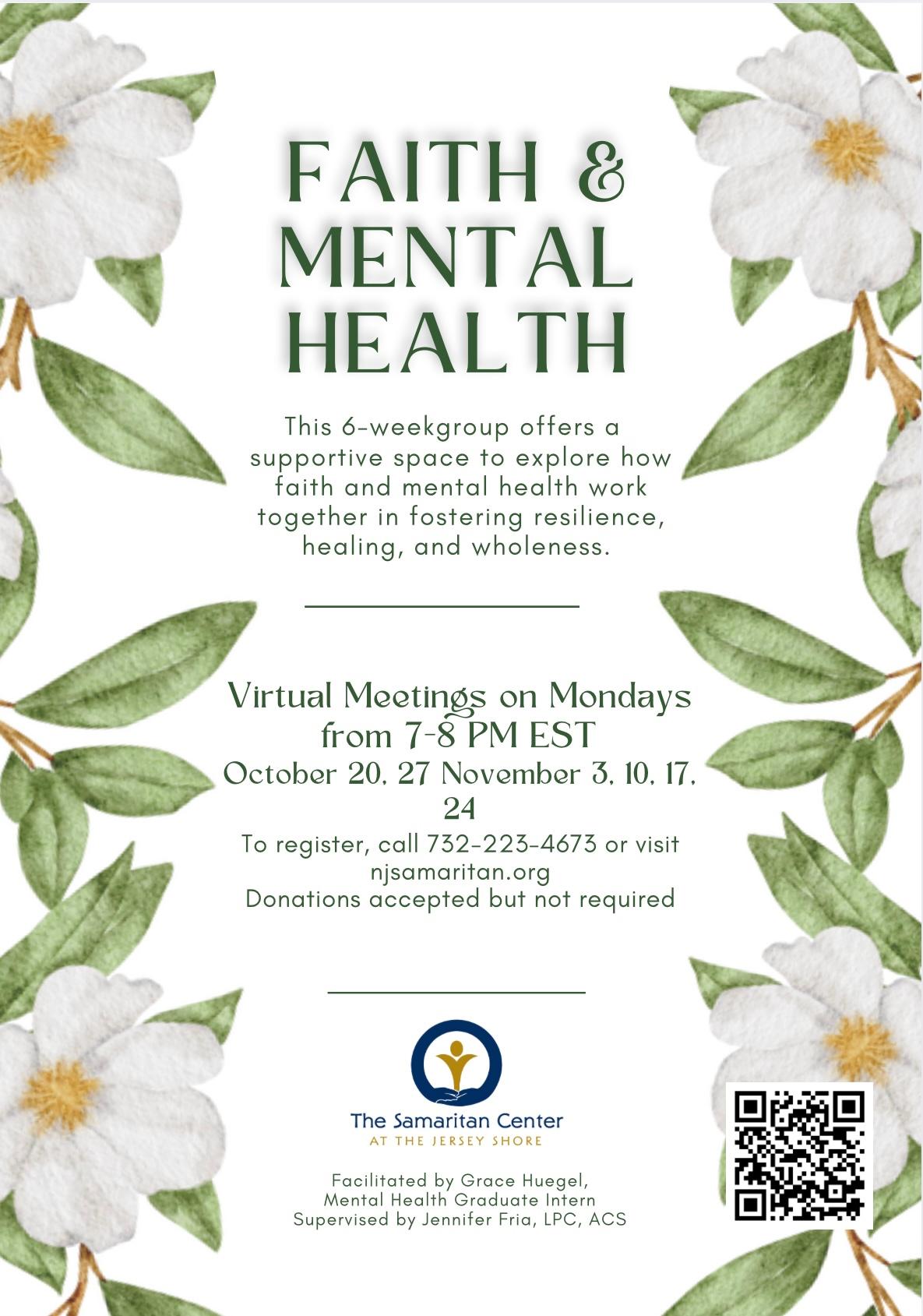 FAITH &
MENTAL
HEALTH

This 6-weekgroup offers a supportive space to explore how faith and mental health work together in fostering resilience, healing, and wholeness.

Virtual Meetings on Mondays from 7-8 PM EST
October 20, 27 November 3, 10, 17, 24

To register, call 732-223-4673 or visit njsamaritan.org
Donations accepted but not required

The Samaritan Center
AT THE JERSEY SHORE

Facilitated by Grace Huegel,
Mental Health Graduate Intern
Supervised by Jennifer Fria, LPC, ACS